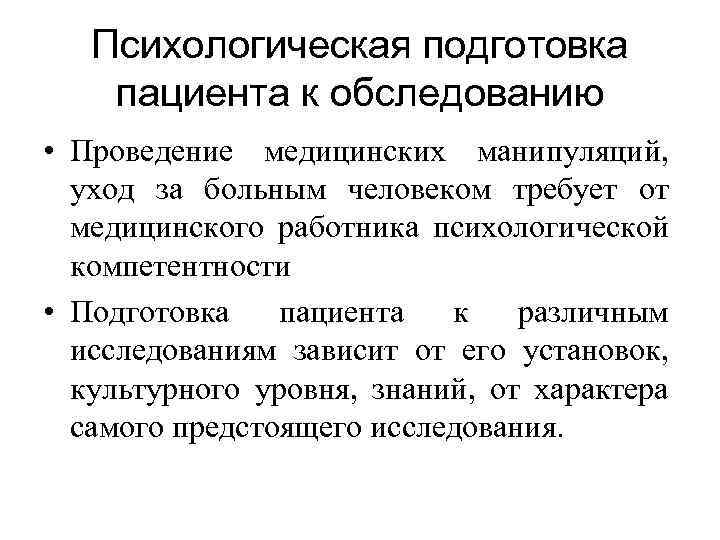 Психологическая подготовка пациента к обследованию

• Проведение медицинских манипуляций, уход за больным человеком требует от медицинского работника психологической компетентности

• Подготовка пациента к различным исследованиям зависит от его установок, культурного уровня, знаний, от характера самого предстоящего исследования.